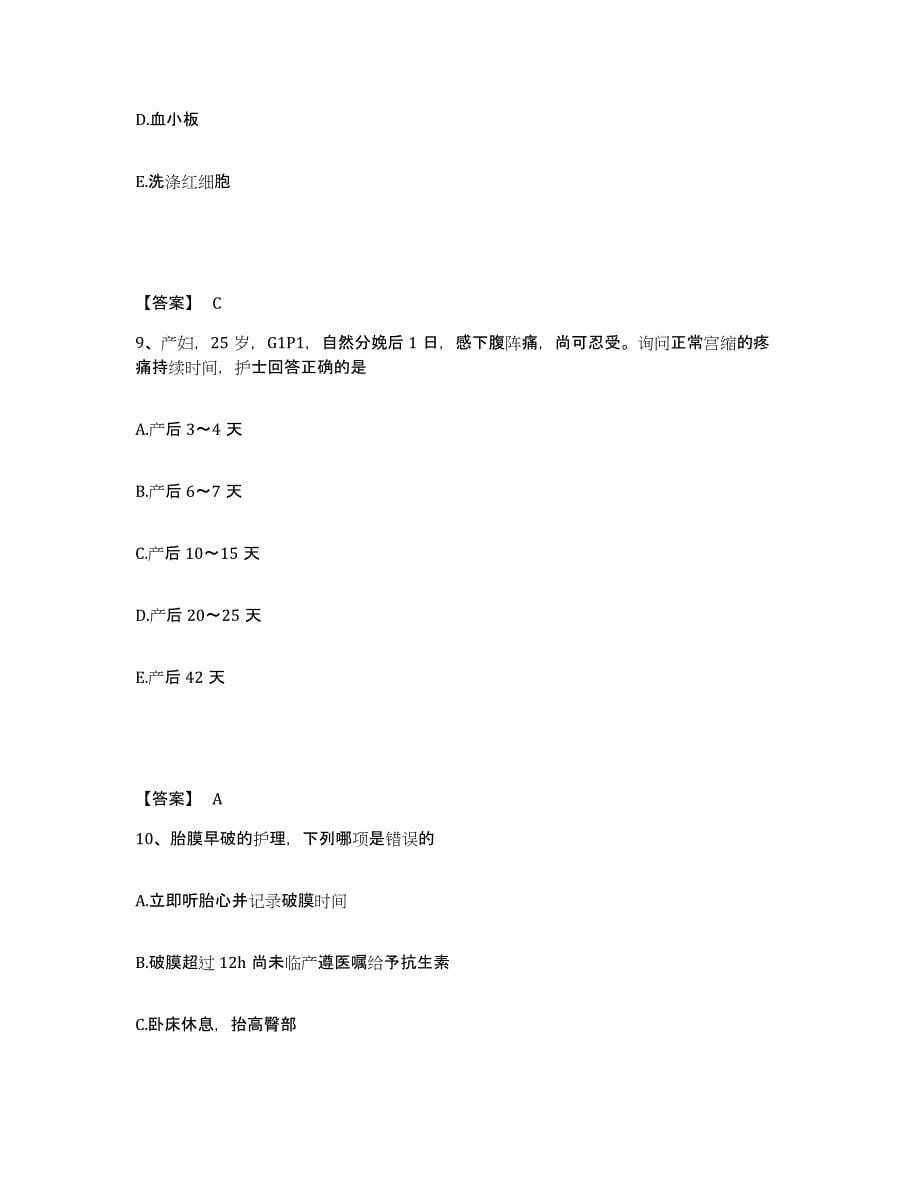 D.血小板

E.洗涤红细胞

【答案】 C

9、产妇，25 岁，G1P1，自然分娩后 1 日，感下腹阵痛，尚可忍受。询问正常宫缩的疼痛持续时间，护士回答正确的是

A.产后 3～4 天

B.产后 6～7 天

C.产后 10～15 天

D.产后 20～25 天

E.产后 42 天

【答案】 A

10、胎膜早破的护理，下列哪项是错误的

A.立即听胎心并记录破膜时间

B.破膜超过 12h 尚未临产遵医嘱给予抗生素

C.卧床休息，抬高臀部